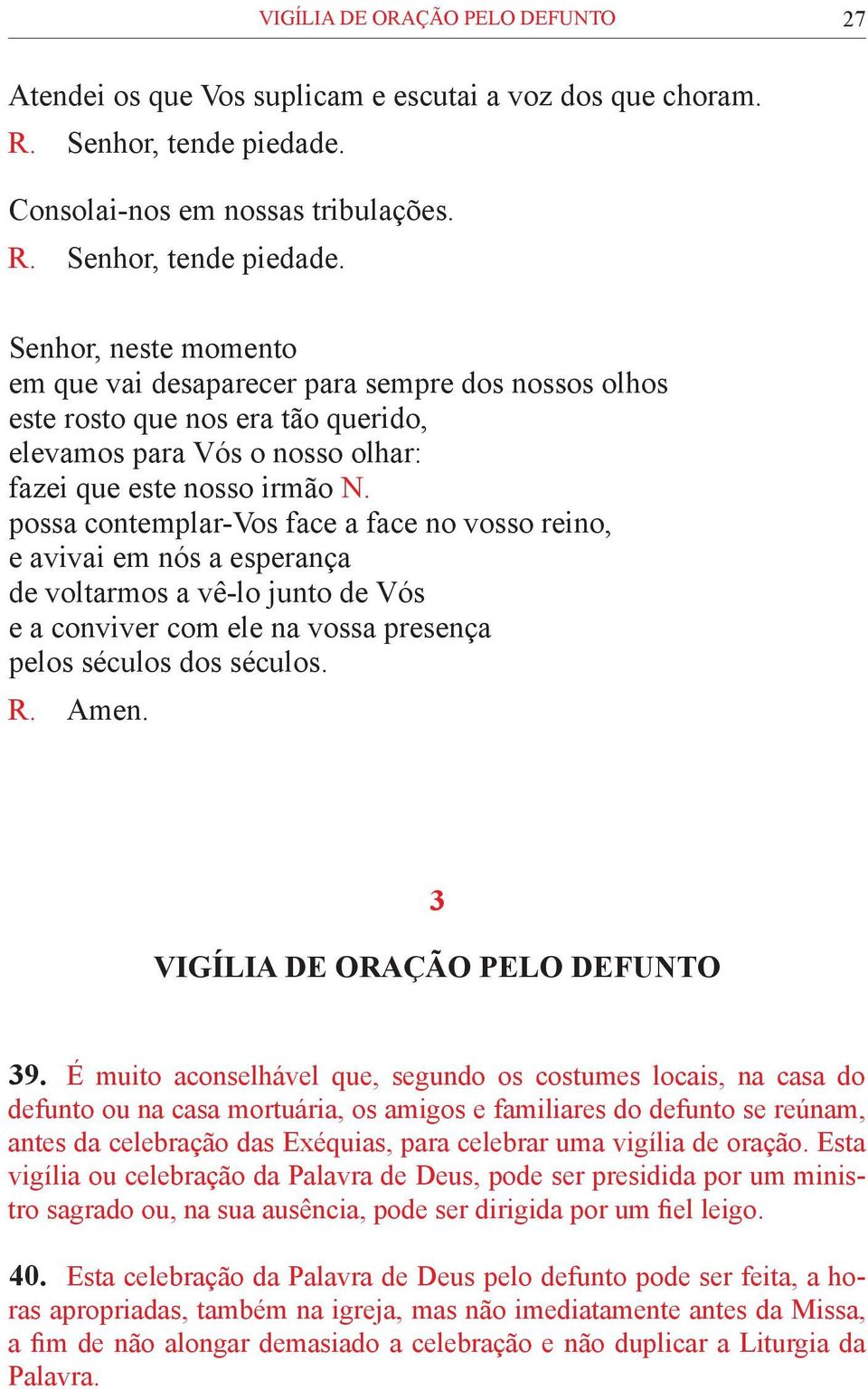 VIGÍLIA DE ORAÇÃO PELO DEFUNTO 27

Atendei os que Vos suplicam e escutai a voz dos que choram.
R. Senhor, tende piedade.

Consolai-nos em nossas tribulações.
R. Senhor, tende piedade.

Senhor, neste momento
em que vai desaparecer para sempre dos nossos olhos
este rosto que nos era tão querido,
elevamos para Vós o nosso olhar:
fazei que este nosso irmão N.
possa contemplar-Vos face a face no vosso reino,
e avivai em nós a esperança
de voltarmos a vê-lo junto de Vós
e a conviver com ele na vossa presença
pelos séculos dos séculos.
R. Amen.

3

VIGÍLIA DE ORAÇÃO PELO DEFUNTO

39. É muito aconselhável que, segundo os costumes locais, na casa do defunto ou na casa mortuária, os amigos e familiares do defunto se reúnam, antes da celebração das Exéquias, para celebrar uma vigília de oração. Esta vigília ou celebração da Palavra de Deus, pode ser presidida por um ministro sagrado ou, na sua ausência, pode ser dirigida por um fiel leigo.

40. Esta celebração da Palavra de Deus pelo defunto pode ser feita, a horas apropriadas, também na igreja, mas não imediatamente antes da Missa, a fim de não alongar demasiado a celebração e não duplicar a Liturgia da Palavra.